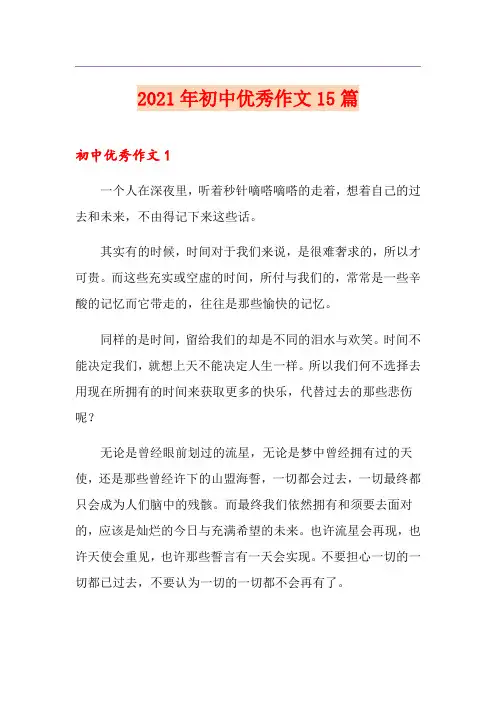 2021年初中优秀作文15篇

初中优秀作文1

一个人在深夜里，听着秒针嘀嗒嘀嗒的走着，想着自己的过去和未来，不由得记下来这些话。

其实有的时候，时间对于我们来说，是很难奢求的，所以才可贵。而这些充实或空虚的时间，所付与我们的，常常是一些辛酸的记忆而它带走的，往往是那些愉快的记忆。

同样的是时间，留给我们的却是不同的泪水与欢笑。时间不能决定我们，就想上天不能决定人生一样。所以我们何不选择去用现在所拥有的时间来获取更多的快乐，代替过去的那些悲伤呢？

无论是曾经眼前划过的流星，无论是梦中曾经拥有过的天使，还是那些曾经许下的山盟海誓，一切都会过去，一切最终都只会成为人们脑中的残骸。而最终我们依然拥有和须要去面对的，应该是灿烂的今日与充满希望的未来。也许流星会再现，也许天使会重见，也许那些誓言有一天会实现。不要担心一切的一切都已过去，不要认为一切的一切都不会再有了。